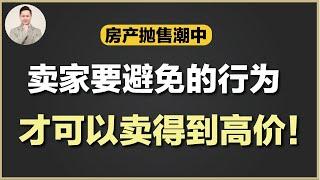 房产抛售潮中

卖家要避免的行为

才可以卖得到高价！